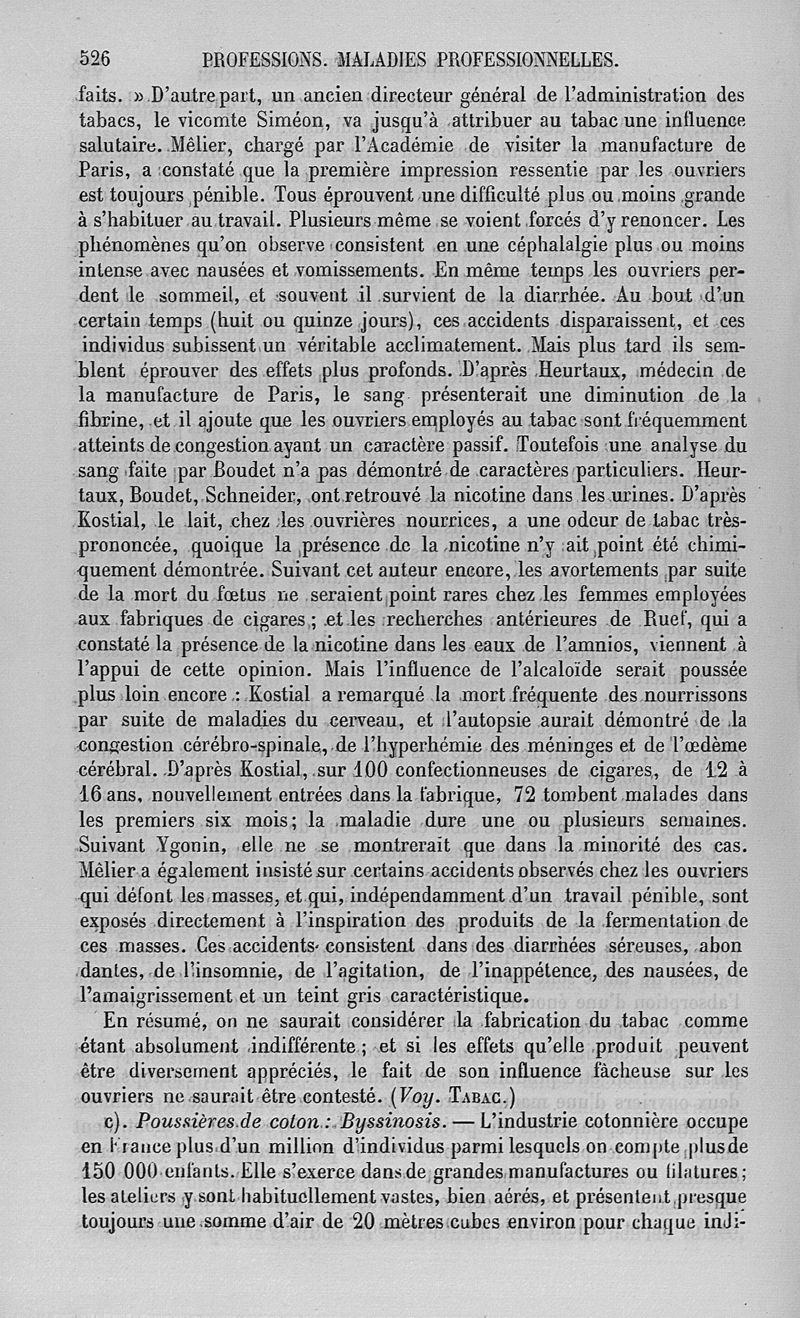 526 PROFESSIONS. MALADIES PROFESSIONNELLES.

faits. » D'autre part, un ancien directeur général de l'administration des tabacs, le vicomte Siméon, va jusqu'à attribuer au tabac une influence salutaire. Mêlier, chargé par l'Académie de visiter la manufacture de Paris, a constaté que la première impression ressentie par les ouvriers est toujours pénible. Tous éprouvent une difficulté plus ou moins grande à s'habituer au travail. Plusieurs même se voient forcés d'y renoncer. Les phénomènes qu'on observe consistent en une céphalalgie plus ou moins intense avec nausées et vomissements. En même temps les ouvriers perdent le sommeil, et souvent il survient de la diarrhée. Au bout d'un certain temps (huit ou quinze jours), ces accidents disparaissent, et ces individus subissent un véritable acclimatement. Mais plus tard ils semblent éprouver des effets plus profonds. D'après Heurtaux, médecin de la manufacture de Paris, le sang présenterait une diminution de la fibrine, et il ajoute que les ouvriers employés au tabac sont fréquemment atteints de congestion ayant un caractère passif. Toutefois une analyse du sang faite par Boudet n'a pas démontré de caractères particuliers. Heurtaux, Boudet, Schneider, ont retrouvé la nicotine dans les urines. D'après Kostial, le lait, chez les ouvrières nourrices, a une odeur de tabac très-prononcée, quoique la présence de la nicotine n'y ait point été chimiquement démontrée. Suivant cet auteur encore, les avortements par suite de la mort du fœtus ne seraient point rares chez les femmes employées aux fabriques de cigares; et les recherches antérieures de Ruef, qui a constaté la présence de la nicotine dans les eaux de l'amnios, viennent à l'appui de cette opinion. Mais l'influence de l'alcaloïde serait poussée plus loin encore : Kostial a remarqué la mort fréquente des nourrissons par suite de maladies du cerveau, et l'autopsie aurait démontré de la congestion cérébro-spinale, de l'hyperhémie des méninges et de l'œdème cérébral. D'après Kostial, sur 100 confectionneuses de cigares, de 12 à 16 ans, nouvellement entrées dans la fabrique, 72 tombent malades dans les premiers six mois; la maladie dure une ou plusieurs semaines. Suivant Ygonin, elle ne se montrerait que dans la minorité des cas. Mêlier a également insisté sur certains accidents observés chez les ouvriers qui défont les masses, et qui, indépendamment d'un travail pénible, sont exposés directement à l'inspiration des produits de la fermentation de ces masses. Ces accidents consistent dans des diarrhées séreuses, abondantes, de l'insomnie, de l'agitation, de l'inappétence, des nausées, de l'amaigrissement et un teint gris caractéristique.

En résumé, on ne saurait considérer la fabrication du tabac comme étant absolument indifférente; et si les effets qu'elle produit peuvent être diversement appréciés, le fait de son influence fâcheuse sur les ouvriers ne saurait être contesté. (Voy. TABAC.)

c). Poussières de coton : Byssinosis. — L'industrie cotonnière occupe en France plus d'un million d'individus parmi lesquels on compte plus de 150 000 enfants. Elle s'exerce dans de grandes manufactures ou filatures; les ateliers y sont habituellement vastes, bien aérés, et présentent presque toujours une somme d'air de 20 mètres cubes environ pour chaque indi-